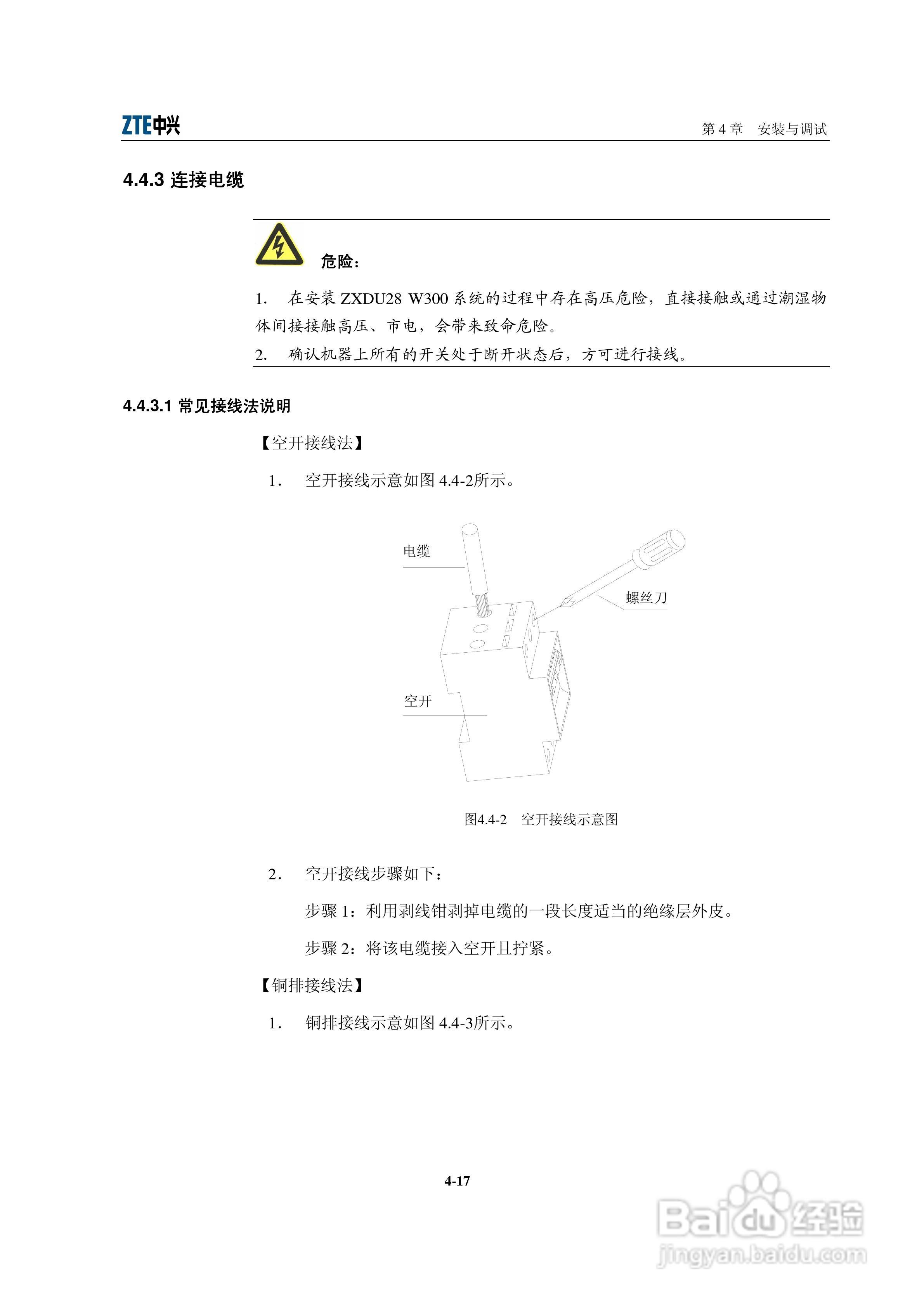 ZTE中兴

第 4 章 安装与调试

4.4.3 连接电缆

危险：

1. 在安装 ZXDU28 W300 系统的过程中存在高压危险，直接接触或通过潮湿物体间接接触高压、市电，会带来致命危险。

2. 确认机器上所有的开关处于断开状态后，方可进行接线。

4.4.3.1 常见接线法说明

【空开接线法】

1. 空开接线示意如图 4.4-2所示。

电缆

螺丝刀

空开

图4.4-2 空开接线示意图

2. 空开接线步骤如下：

步骤 1：利用剥线钳剥掉电缆的一段长度适当的绝缘层外皮。

步骤 2：将该电缆接入空开且拧紧。

【铜排接线法】

1. 铜排接线示意如图 4.4-3所示。

4-17

Baidu经验
jingyan.baidu.com